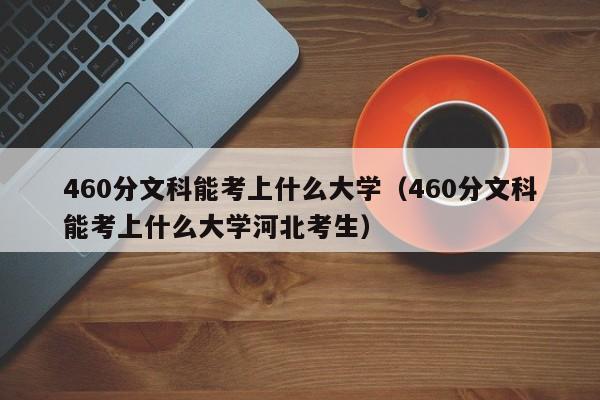 460分文科能考上什么大学（460分文科能考上什么大学河北考生）